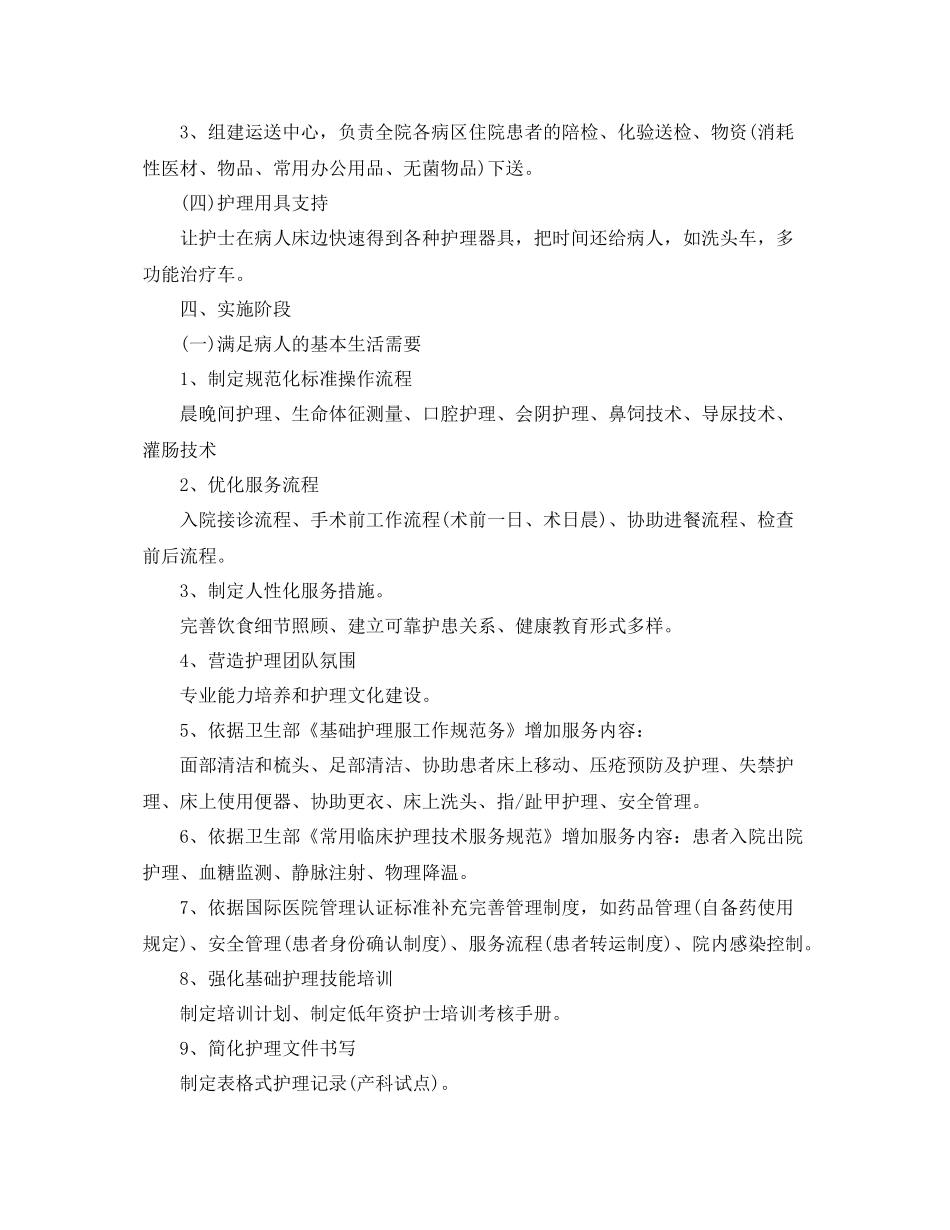 3、组建运送中心，负责全院各病区住院患者的陪检、化验送检、物资(消耗性医材、物品、常用办公用品、无菌物品)下送。

(四)护理用具支持

让护士在病人床边快速得到各种护理器具，把时间还给病人，如洗头车，多功能治疗车。

四、实施阶段

(一)满足病人的基本生活需要

1、制定规范化标准操作流程

晨晚间护理、生命体征测量、口腔护理、会阴护理、鼻饲技术、导尿技术、灌肠技术

2、优化服务流程

入院接诊流程、手术前工作流程(术前一日、术日晨)、协助进餐流程、检查前后流程。

3、制定人性化服务措施。

完善饮食细节照顾、建立可靠护患关系、健康教育形式多样。

4、营造护理团队氛围

专业能力培养和护理文化建设。

5、依据卫生部《基础护理服工作规范务》增加服务内容：

面部清洁和梳头、足部清洁、协助患者床上移动、压疮预防及护理、失禁护理、床上使用便器、协助更衣、床上洗头、指/趾甲护理、安全管理。

6、依据卫生部《常用临床护理技术服务规范》增加服务内容：患者入院出院护理、血糖监测、静脉注射、物理降温。

7、依据国际医院管理认证标准补充完善管理制度，如药品管理(自备药使用规定)、安全管理(患者身份确认制度)、服务流程(患者转运制度)、院内感染控制。

8、强化基础护理技能培训

制定培训计划、制定低年资护士培训考核手册。

9、简化护理文件书写

制定表格式护理记录(产科试点)。